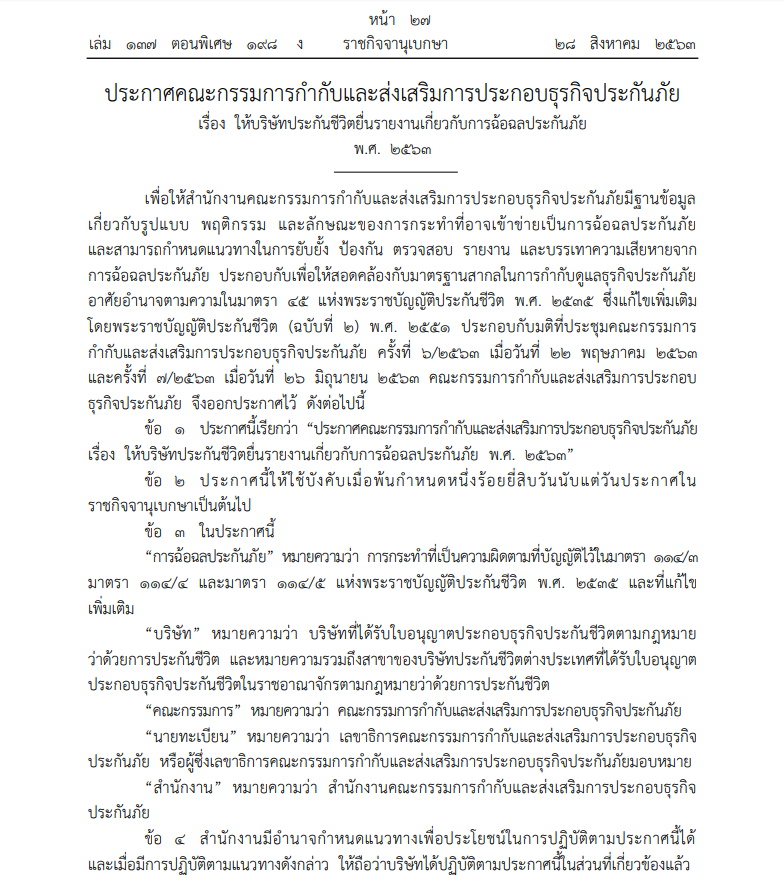 หน้า ๒๗
เล่ม ๑๓๗ ตอนพิเศษ ๑๙๘ ง ราชกิจจานุเบกษา ๒๘ สิงหาคม ๒๕๖๓

ประกาศคณะกรรมการกำกับและส่งเสริมการประกอบธุรกิจประกันภัย
เรื่อง ให้บริษัทประกันชีวิตยื่นรายงานเกี่ยวกับการฉ้อฉลประกันภัย
พ.ศ. ๒๕๖๓

เพื่อให้สำนักงานคณะกรรมการกำกับและส่งเสริมการประกอบธุรกิจประกันภัยมีฐานข้อมูลเกี่ยวกับรูปแบบ พฤติกรรม และลักษณะของการกระทำที่อาจเข้าข่ายเป็นการฉ้อฉลประกันภัย และสามารถกำหนดแนวทางในการยับยั้ง ป้องกัน ตรวจสอบ รายงาน และบรรเทาความเสียหายจากการฉ้อฉลประกันภัย ประกอบกับเพื่อให้สอดคล้องกับมาตรฐานสากลในการกำกับดูแลธุรกิจประกันภัย อาศัยอำนาจตามความในมาตรา ๔๕ แห่งพระราชบัญญัติประกันชีวิต พ.ศ. ๒๕๓๕ ซึ่งแก้ไขเพิ่มเติมโดยพระราชบัญญัติประกันชีวิต (ฉบับที่ ๒) พ.ศ. ๒๕๕๑ ประกอบกับมติที่ประชุมคณะกรรมการกำกับและส่งเสริมการประกอบธุรกิจประกันภัย ครั้งที่ ๖/๒๕๖๓ เมื่อวันที่ ๒๒ พฤษภาคม ๒๕๖๓ และครั้งที่ ๗/๒๕๖๓ เมื่อวันที่ ๒๖ มิถุนายน ๒๕๖๓ คณะกรรมการกำกับและส่งเสริมการประกอบธุรกิจประกันภัย จึงออกประกาศไว้ ดังต่อไปนี้

ข้อ ๑ ประกาศนี้เรียกว่า "ประกาศคณะกรรมการกำกับและส่งเสริมการประกอบธุรกิจประกันภัย เรื่อง ให้บริษัทประกันชีวิตยื่นรายงานเกี่ยวกับการฉ้อฉลประกันภัย พ.ศ. ๒๕๖๓"

ข้อ ๒ ประกาศนี้ให้ใช้บังคับเมื่อพ้นกำหนดหนึ่งร้อยยี่สิบวันนับแต่วันประกาศในราชกิจจานุเบกษาเป็นต้นไป

ข้อ ๓ ในประกาศนี้

"การฉ้อฉลประกันภัย" หมายความว่า การกระทำที่เป็นความผิดตามที่บัญญัติไว้ในมาตรา ๑๑๔/๓ มาตรา ๑๑๔/๔ และมาตรา ๑๑๔/๕ แห่งพระราชบัญญัติประกันชีวิต พ.ศ. ๒๕๓๕ และที่แก้ไขเพิ่มเติม

"บริษัท" หมายความว่า บริษัทที่ได้รับใบอนุญาตประกอบธุรกิจประกันชีวิตตามกฎหมายว่าด้วยการประกันชีวิต และหมายความรวมถึงสาขาของบริษัทประกันชีวิตต่างประเทศที่ได้รับใบอนุญาตประกอบธุรกิจประกันชีวิตในราชอาณาจักรตามกฎหมายว่าด้วยการประกันชีวิต

"คณะกรรมการ" หมายความว่า คณะกรรมการกำกับและส่งเสริมการประกอบธุรกิจประกันภัย

"นายทะเบียน" หมายความว่า เลขาธิการคณะกรรมการกำกับและส่งเสริมการประกอบธุรกิจประกันภัย หรือผู้ซึ่งเลขาธิการคณะกรรมการกำกับและส่งเสริมการประกอบธุรกิจประกันภัยมอบหมาย

"สำนักงาน" หมายความว่า สำนักงานคณะกรรมการกำกับและส่งเสริมการประกอบธุรกิจประกันภัย

ข้อ ๔ สำนักงานมีอำนาจกำหนดแนวทางเพื่อประโยชน์ในการปฏิบัติตามประกาศนี้ได้ และเมื่อมีการปฏิบัติตามแนวทางดังกล่าว ให้ถือว่าบริษัทได้ปฏิบัติตามประกาศนี้ในส่วนที่เกี่ยวข้องแล้ว